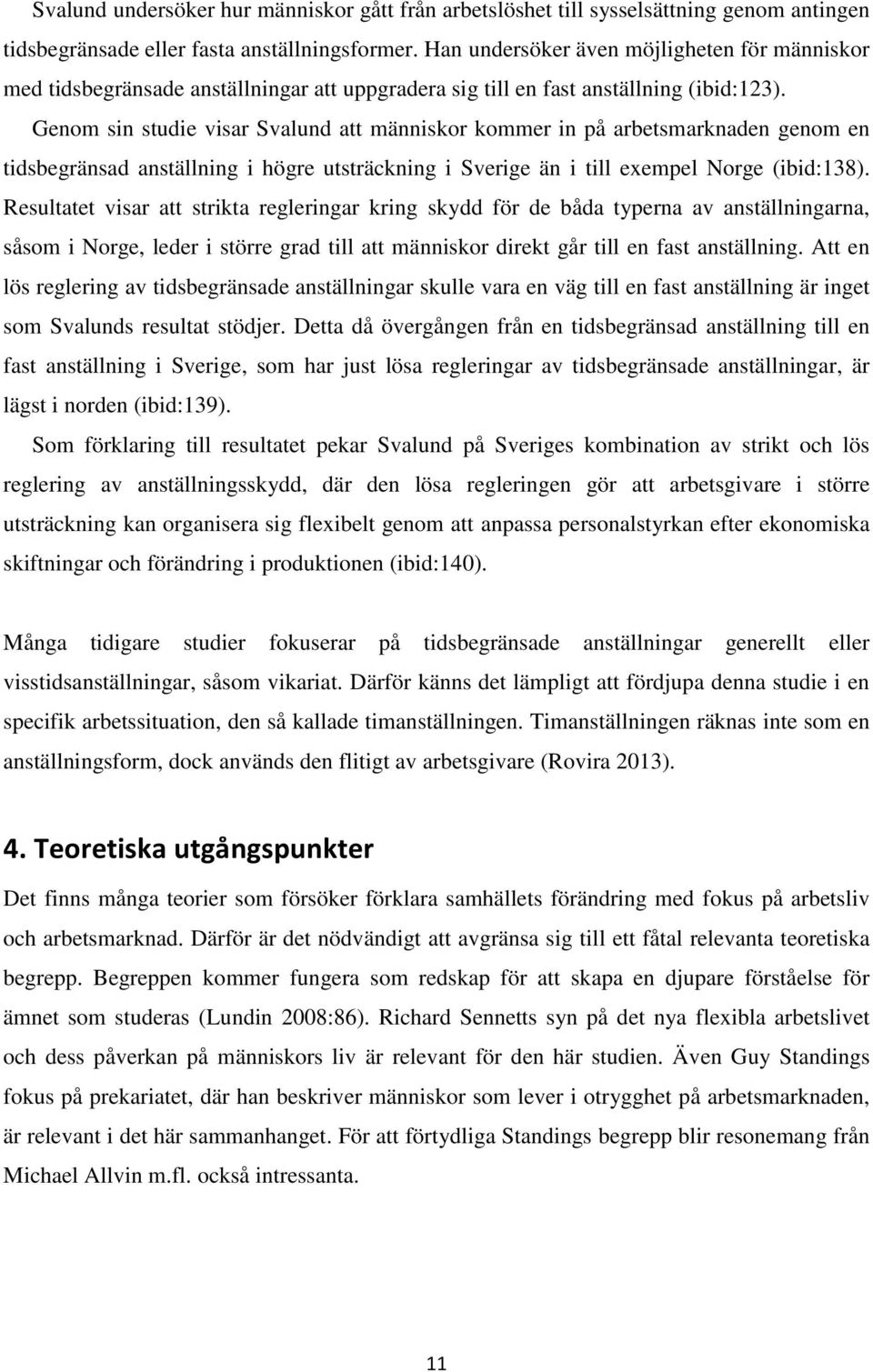 Svalund undersöker hur människor gått från arbetslöshet till sysselsättning genom antingen tidsbegränsade eller fasta anställningsformer. Han undersöker även möjligheten för människor med tidsbegränsade anställningar att uppgradera sig till en fast anställning (ibid:123). Genom sin studie visar Svalund att människor kommer in på arbetsmarknaden genom en tidsbegränsad anställning i högre utsträckning i Sverige än i till exempel Norge (ibid:138). Resultatet visar att strikta regleringar kring skydd för de båda typerna av anställningarna, såsom i Norge, leder i större grad till att människor direkt går till en fast anställning. Att en lös reglering av tidsbegränsade anställningar skulle vara en väg till en fast anställning är inget som Svalunds resultat stödjer. Detta då övergången från en tidsbegränsad anställning till en fast anställning i Sverige, som har just lösa regleringar av tidsbegränsade anställningar, är lägst i norden (ibid:139).

Som förklaring till resultatet pekar Svalund på Sveriges kombination av strikt och lös reglering av anställningsskydd, där den lösa regleringen gör att arbetsgivare i större utsträckning kan organisera sig flexibelt genom att anpassa personalstyrkan efter ekonomiska skiftningar och förändring i produktionen (ibid:140).

Många tidigare studier fokuserar på tidsbegränsade anställningar generellt eller visstidsanställningar, såsom vikariat. Därför känns det lämpligt att fördjupa denna studie i en specifik arbetssituation, den så kallade timanställningen. Timanställningen räknas inte som en anställningsform, dock används den flitigt av arbetsgivare (Rovira 2013).

4. Teoretiska utgångspunkter

Det finns många teorier som försöker förklara samhällets förändring med fokus på arbetsliv och arbetsmarknad. Därför är det nödvändigt att avgränsa sig till ett fåtal relevanta teoretiska begrepp. Begreppen kommer fungera som redskap för att skapa en djupare förståelse för ämnet som studeras (Lundin 2008:86). Richard Sennetts syn på det nya flexibla arbetslivet och dess påverkan på människors liv är relevant för den här studien. Även Guy Standings fokus på prekariatet, där han beskriver människor som lever i otrygghet på arbetsmarknaden, är relevant i det här sammanhanget. För att förtydliga Standings begrepp blir resonemang från Michael Allvin m.fl. också intressanta.

11